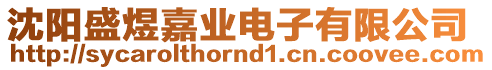 沈阳盛煜嘉业电子有限公司
http://sycarolthornd1.cn.coovee.com